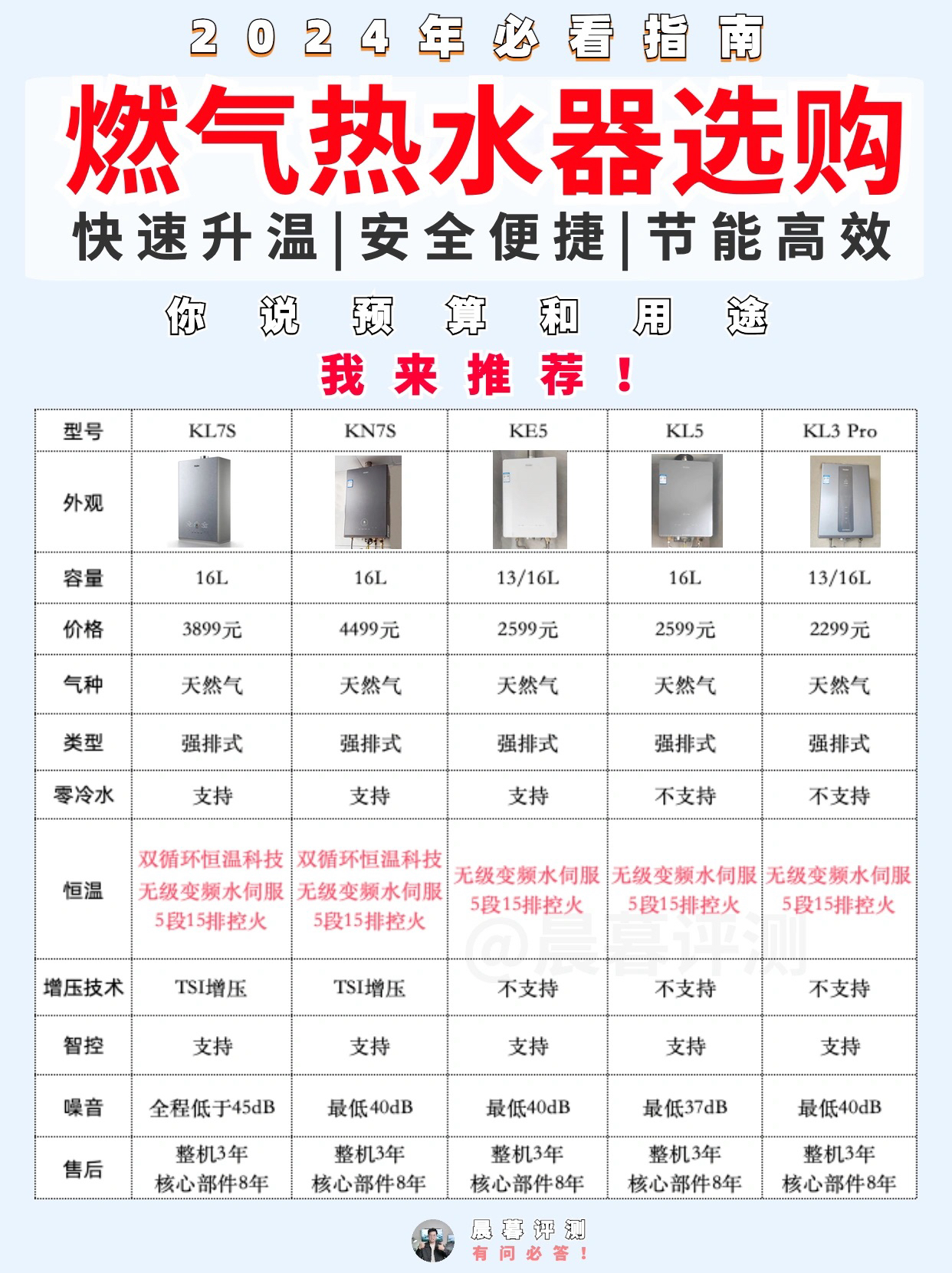 2024年必看指南

燃气热水器选购

快速升温|安全便捷|节能高效

你说预算和用途

我来推荐！

| 型号 | KL7S | KN7S | KE5 | KL5 | KL3 Pro |
|---|---|---|---|---|---|
| 外观 | | | | | |
| 容量 | 16L | 16L | 13/16L | 16L | 13/16L |
| 价格 | 3899元 | 4499元 | 2599元 | 2599元 | 2299元 |
| 气种 | 天然气 | 天然气 | 天然气 | 天然气 | 天然气 |
| 类型 | 强排式 | 强排式 | 强排式 | 强排式 | 强排式 |
| 零冷水 | 支持 | 支持 | 支持 | 不支持 | 不支持 |
| 恒温 | 双循环恒温科技 无级变频水伺服 5段15排控火 | 双循环恒温科技 无级变频水伺服 5段15排控火 | 无级变频水伺服 5段15排控火 | 无级变频水伺服 5段15排控火 | 无级变频水伺服 5段15排控火 |
| 增压技术 | TSI增压 | TSI增压 | 不支持 | 不支持 | 不支持 |
| 智控 | 支持 | 支持 | 支持 | 支持 | 支持 |
| 噪音 | 全程低于45dB | 最低40dB | 最低40dB | 最低37dB | 最低40dB |
| 售后 | 整机3年 核心部件8年 | 整机3年 核心部件8年 | 整机3年 核心部件8年 | 整机3年 核心部件8年 | 整机3年 核心部件8年 |

晨暮评测
有问必答！

@晨暮评测